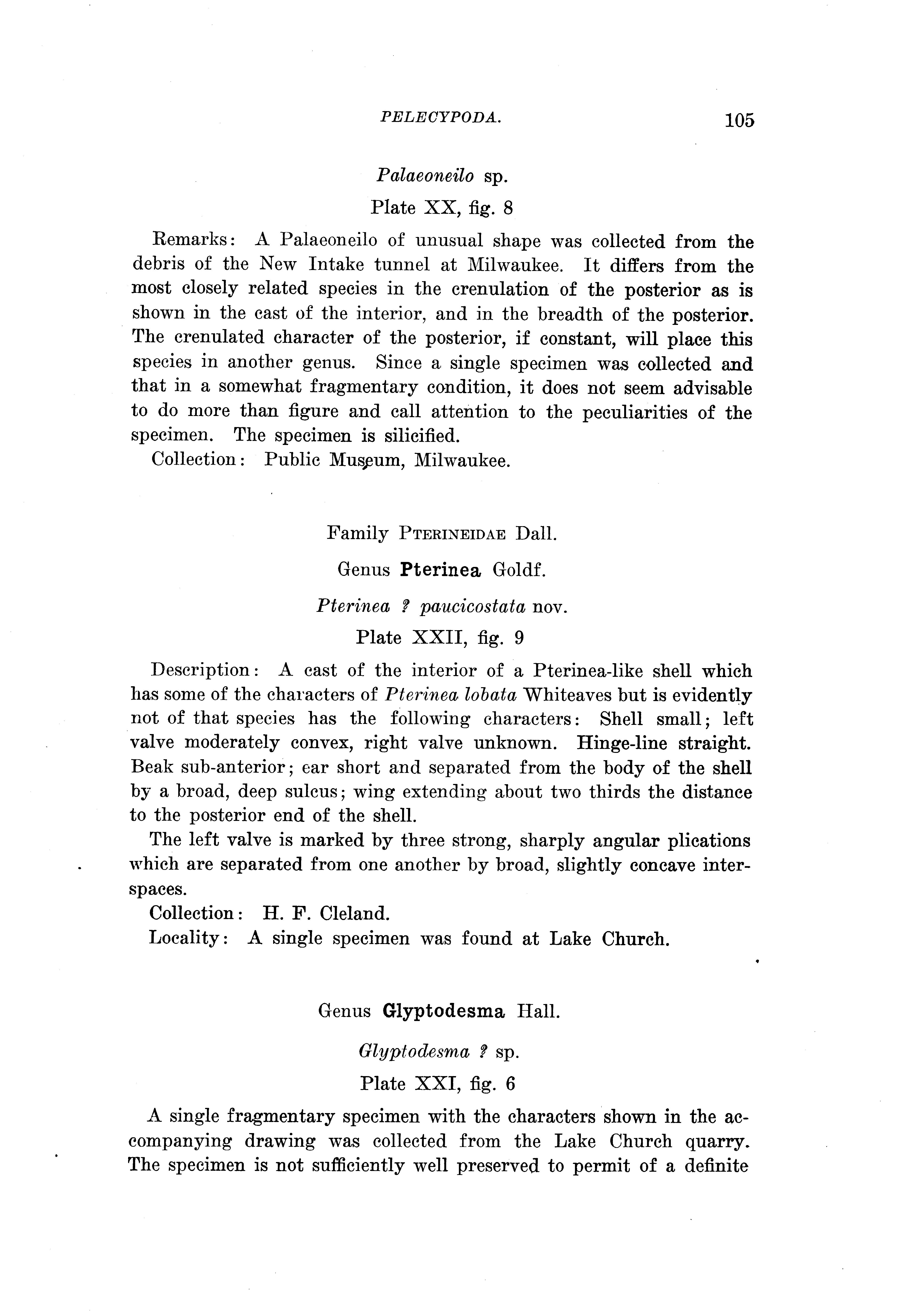 PELECYPODA. 105

Palaeoneilo sp.

Plate XX, fig. 8

Remarks: A Palaeoneilo of unusual shape was collected from the debris of the New Intake tunnel at Milwaukee. It differs from the most closely related species in the crenulation of the posterior as is shown in the cast of the interior, and in the breadth of the posterior. The crenulated character of the posterior, if constant, will place this species in another genus. Since a single specimen was collected and that in a somewhat fragmentary condition, it does not seem advisable to do more than figure and call attention to the peculiarities of the specimen. The specimen is silicified.

Collection: Public Museum, Milwaukee.

Family PTERINEIDAE Dall.

Genus Pterinea Goldf.

Pterinea ? paucicostata nov.

Plate XXII, fig. 9

Description: A cast of the interior of a Pterinea-like shell which has some of the characters of Pterinea lobata Whiteaves but is evidently not of that species has the following characters: Shell small; left valve moderately convex, right valve unknown. Hinge-line straight. Beak sub-anterior; ear short and separated from the body of the shell by a broad, deep sulcus; wing extending about two thirds the distance to the posterior end of the shell.

The left valve is marked by three strong, sharply angular plications which are separated from one another by broad, slightly concave interspaces.

Collection: H. F. Cleland.

Locality: A single specimen was found at Lake Church.

Genus Glyptodesma Hall.

Glyptodesma ? sp.

Plate XXI, fig. 6

A single fragmentary specimen with the characters shown in the accompanying drawing was collected from the Lake Church quarry. The specimen is not sufficiently well preserved to permit of a definite